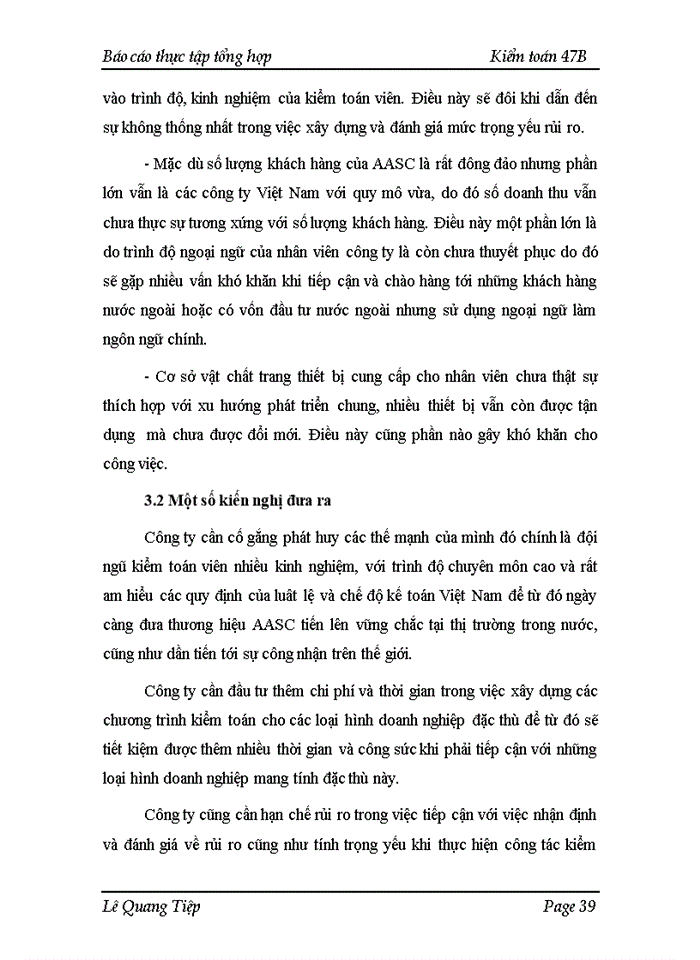 Báo cáo thực tập tổng hợp Kiểm toán 47B

vào trình độ, kinh nghiệm của kiểm toán viên. Điều này sẽ đôi khi dẫn đến sự không thống nhất trong việc xây dựng và đánh giá mức trọng yếu rủi ro.

- Mặc dù số lượng khách hàng của AASC là rất đông đảo nhưng phần lớn vẫn là các công ty Việt Nam với quy mô vừa, do đó số doanh thu vẫn chưa thực sự tương xứng với số lượng khách hàng. Điều này một phần lớn là do trình độ ngoại ngữ của nhân viên công ty là còn chưa thuyết phục do đó sẽ gặp nhiều vấn khó khăn khi tiếp cận và chào hàng tới những khách hàng nước ngoài hoặc có vốn đầu tư nước ngoài nhưng sử dụng ngoại ngữ làm ngôn ngữ chính.

- Cơ sở vật chất trang thiết bị cung cấp cho nhân viên chưa thật sự thích hợp với xu hướng phát triển chung, nhiều thiết bị vẫn còn được tận dụng mà chưa được đổi mới. Điều này cũng phần nào gây khó khăn cho công việc.

3.2 Một số kiến nghị đưa ra

Công ty cần cố gắng phát huy các thế mạnh của mình đó chính là đội ngũ kiểm toán viên nhiều kinh nghiệm, với trình độ chuyên môn cao và rất am hiểu các quy định của luật lệ và chế độ kế toán Việt Nam để từ đó ngày càng đưa thương hiệu AASC tiến lên vững chắc tại thị trường trong nước, cũng như dần tiến tới sự công nhận trên thế giới.

Công ty cần đầu tư thêm chi phí và thời gian trong việc xây dựng các chương trình kiểm toán cho các loại hình doanh nghiệp đặc thù để từ đó sẽ tiết kiệm được thêm nhiều thời gian và công sức khi phải tiếp cận với những loại hình doanh nghiệp mang tính đặc thù này.

Công ty cũng cần hạn chế rủi ro trong việc tiếp cận với việc nhận định và đánh giá về rủi ro cũng như tính trọng yếu khi thực hiện công tác kiểm

Lê Quang Tiệp Page 39